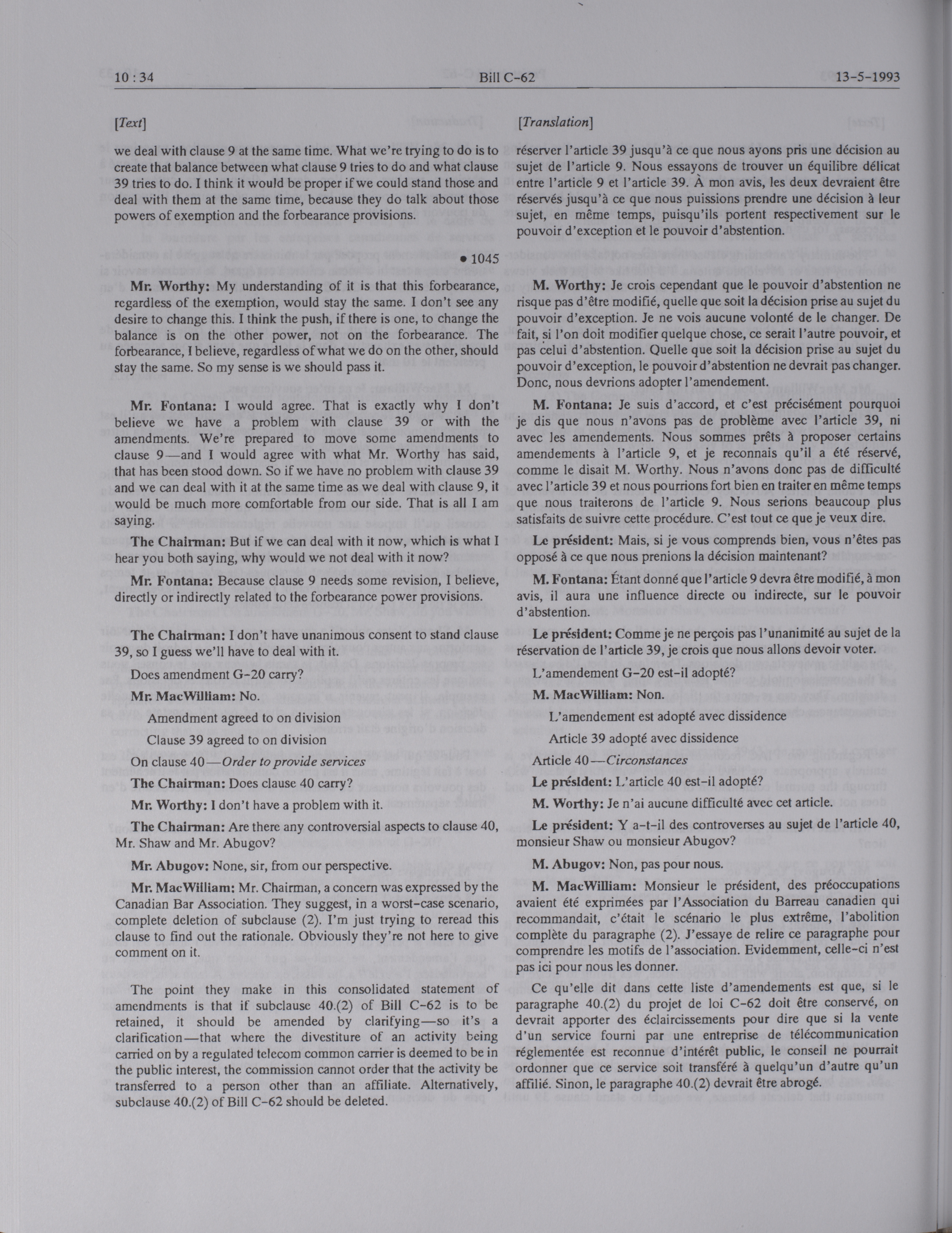 10 : 34 Bill C-62 13-5-1993

[Text]

we deal with clause 9 at the same time. What we're trying to do is to create that balance between what clause 9 tries to do and what clause 39 tries to do. I think it would be proper if we could stand those and deal with them at the same time, because they do talk about those powers of exemption and the forbearance provisions.

• 1045

Mr. Worthy: My understanding of it is that this forbearance, regardless of the exemption, would stay the same. I don't see any desire to change this. I think the push, if there is one, to change the balance is on the other power, not on the forbearance. The forbearance, I believe, regardless of what we do on the other, should stay the same. So my sense is we should pass it.

Mr. Fontana: I would agree. That is exactly why I don't believe we have a problem with clause 39 or with the amendments. We're prepared to move some amendments to clause 9—and I would agree with what Mr. Worthy has said, that has been stood down. So if we have no problem with clause 39 and we can deal with it at the same time as we deal with clause 9, it would be much more comfortable from our side. That is all I am saying.

The Chairman: But if we can deal with it now, which is what I hear you both saying, why would we not deal with it now?

Mr. Fontana: Because clause 9 needs some revision, I believe, directly or indirectly related to the forbearance power provisions.

The Chairman: I don't have unanimous consent to stand clause 39, so I guess we'll have to deal with it.

Does amendment G-20 carry?

Mr. MacWilliam: No.

Amendment agreed to on division

Clause 39 agreed to on division

On clause 40—Order to provide services

The Chairman: Does clause 40 carry?

Mr. Worthy: I don't have a problem with it.

The Chairman: Are there any controversial aspects to clause 40, Mr. Shaw and Mr. Abugov?

Mr. Abugov: None, sir, from our perspective.

Mr. MacWilliam: Mr. Chairman, a concern was expressed by the Canadian Bar Association. They suggest, in a worst-case scenario, complete deletion of subclause (2). I'm just trying to reread this clause to find out the rationale. Obviously they're not here to give comment on it.

The point they make in this consolidated statement of amendments is that if subclause 40.(2) of Bill C-62 is to be retained, it should be amended by clarifying—so it's a clarification—that where the divestiture of an activity being carried on by a regulated telecom common carrier is deemed to be in the public interest, the commission cannot order that the activity be transferred to a person other than an affiliate. Alternatively, subclause 40.(2) of Bill C-62 should be deleted.

[Translation]

réserver l'article 39 jusqu'à ce que nous ayons pris une décision au sujet de l'article 9. Nous essayons de trouver un équilibre délicat entre l'article 9 et l'article 39. À mon avis, les deux devraient être réservés jusqu'à ce que nous puissions prendre une décision à leur sujet, en même temps, puisqu'ils portent respectivement sur le pouvoir d'exception et le pouvoir d'abstention.

M. Worthy: Je crois cependant que le pouvoir d'abstention ne risque pas d'être modifié, quelle que soit la décision prise au sujet du pouvoir d'exception. Je ne vois aucune volonté de le changer. De fait, si l'on doit modifier quelque chose, ce serait l'autre pouvoir, et pas celui d'abstention. Quelle que soit la décision prise au sujet du pouvoir d'exception, le pouvoir d'abstention ne devrait pas changer. Donc, nous devrions adopter l'amendement.

M. Fontana: Je suis d'accord, et c'est précisément pourquoi je dis que nous n'avons pas de problème avec l'article 39, ni avec les amendements. Nous sommes prêts à proposer certains amendements à l'article 9, et je reconnais qu'il a été réservé, comme le disait M. Worthy. Nous n'avons donc pas de difficulté avec l'article 39 et nous pourrions fort bien en traiter en même temps que nous traiterons de l'article 9. Nous serions beaucoup plus satisfaits de suivre cette procédure. C'est tout ce que je veux dire.

Le président: Mais, si je vous comprends bien, vous n'êtes pas opposé à ce que nous prenions la décision maintenant?

M. Fontana: Étant donné que l'article 9 devra être modifié, à mon avis, il aura une influence directe ou indirecte, sur le pouvoir d'abstention.

Le président: Comme je ne perçois pas l'unanimité au sujet de la réservation de l'article 39, je crois que nous allons devoir voter.

L'amendement G-20 est-il adopté?

M. MacWilliam: Non.

L'amendement est adopté avec dissidence

Article 39 adopté avec dissidence

Article 40—Circonstances

Le président: L'article 40 est-il adopté?

M. Worthy: Je n'ai aucune difficulté avec cet article.

Le président: Y a-t-il des controverses au sujet de l'article 40, monsieur Shaw ou monsieur Abugov?

M. Abugov: Non, pas pour nous.

M. MacWilliam: Monsieur le président, des préoccupations avaient été exprimées par l'Association du Barreau canadien qui recommandait, c'était le scénario le plus extrême, l'abolition complète du paragraphe (2). J'essaye de relire ce paragraphe pour comprendre les motifs de l'association. Evidemment, celle-ci n'est pas ici pour nous les donner.

Ce qu'elle dit dans cette liste d'amendements est que, si le paragraphe 40.(2) du projet de loi C-62 doit être conservé, on devrait apporter des éclaircissements pour dire que si la vente d'un service fourni par une entreprise de télécommunication réglementée est reconnue d'intérêt public, le conseil ne pourrait ordonner que ce service soit transféré à quelqu'un d'autre qu'un affilié. Sinon, le paragraphe 40.(2) devrait être abrogé.